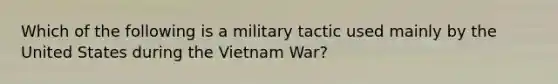 Which of the following is a military tactic used mainly by the United States during the Vietnam War?